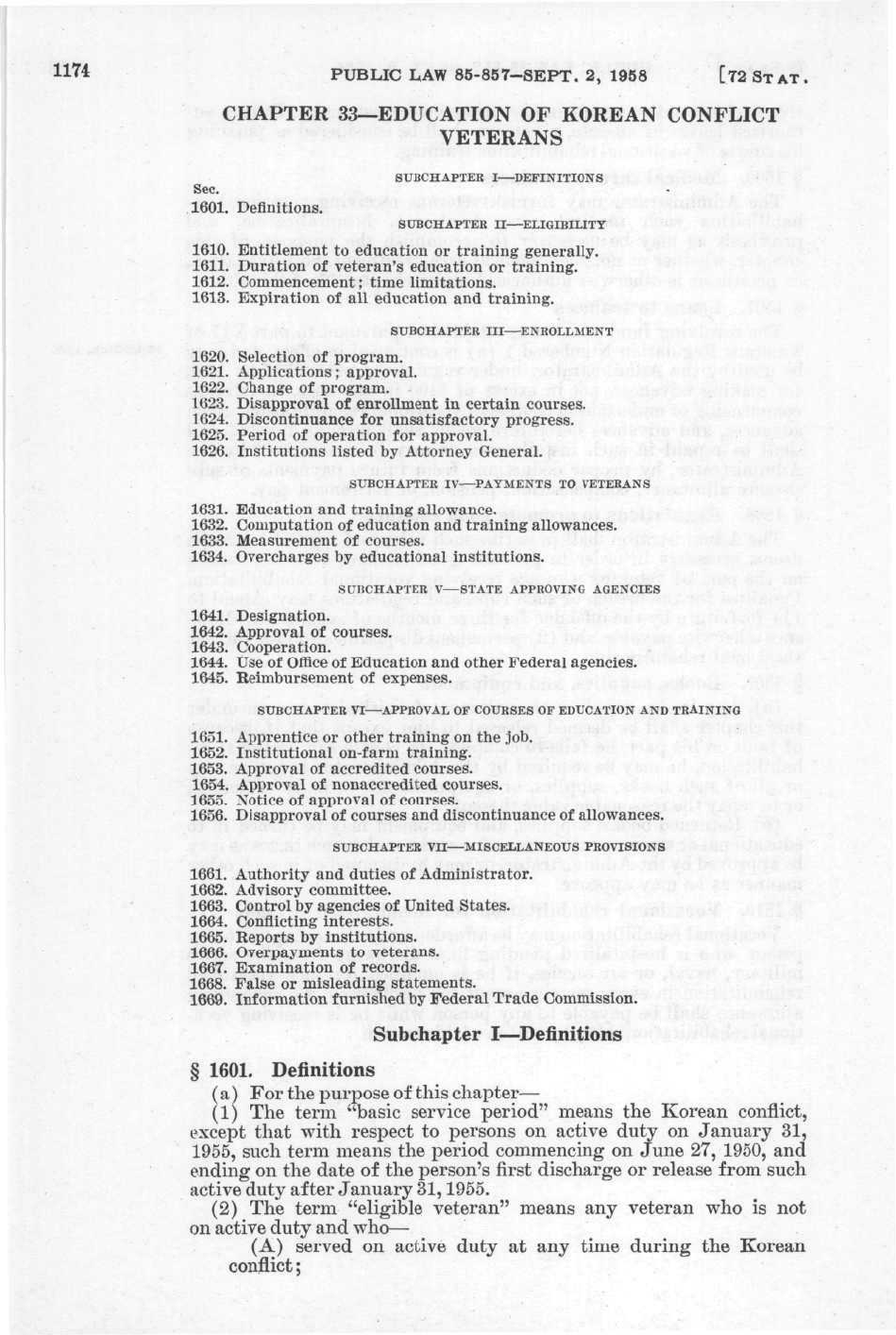 1174 PUBLIC LAW 85-857—SEPT. 2, 1958 [72 STAT.

CHAPTER 33—EDUCATION OF KOREAN CONFLICT VETERANS

SUBCHAPTER I—DEFINITIONS

Sec.
1601. Definitions.

SUBCHAPTER II—ELIGIBILITY

1610. Entitlement to education or training generally.
1611. Duration of veteran's education or training.
1612. Commencement; time limitations.
1613. Expiration of all education and training.

SUBCHAPTER III—ENROLLMENT

1620. Selection of program.
1621. Applications; approval.
1622. Change of program.
1623. Disapproval of enrollment in certain courses.
1624. Discontinuance for unsatisfactory progress.
1625. Period of operation for approval.
1626. Institutions listed by Attorney General.

SUBCHAPTER IV—PAYMENTS TO VETERANS

1631. Education and training allowance.
1632. Computation of education and training allowances.
1633. Measurement of courses.
1634. Overcharges by educational institutions.

SUBCHAPTER V—STATE APPROVING AGENCIES

1641. Designation.
1642. Approval of courses.
1643. Cooperation.
1644. Use of Office of Education and other Federal agencies.
1645. Reimbursement of expenses.

SUBCHAPTER VI—APPROVAL OF COURSES OF EDUCATION AND TRAINING

1651. Apprentice or other training on the job.
1652. Institutional on-farm training.
1653. Approval of accredited courses.
1654. Approval of nonaccredited courses.
1655. Notice of approval of courses.
1656. Disapproval of courses and discontinuance of allowances.

SUBCHAPTER VII—MISCELLANEOUS PROVISIONS

1661. Authority and duties of Administrator.
1662. Advisory committee.
1663. Control by agencies of United States.
1664. Conflicting interests.
1665. Reports by institutions.
1666. Overpayments to veterans.
1667. Examination of records.
1668. False or misleading statements.
1669. Information furnished by Federal Trade Commission.

Subchapter I—Definitions

§ 1601. Definitions

(a) For the purpose of this chapter—

(1) The term "basic service period" means the Korean conflict, except that with respect to persons on active duty on January 31, 1955, such term means the period commencing on June 27, 1950, and ending on the date of the person's first discharge or release from such active duty after January 31, 1955.

(2) The term "eligible veteran" means any veteran who is not on active duty and who—

(A) served on active duty at any time during the Korean conflict;